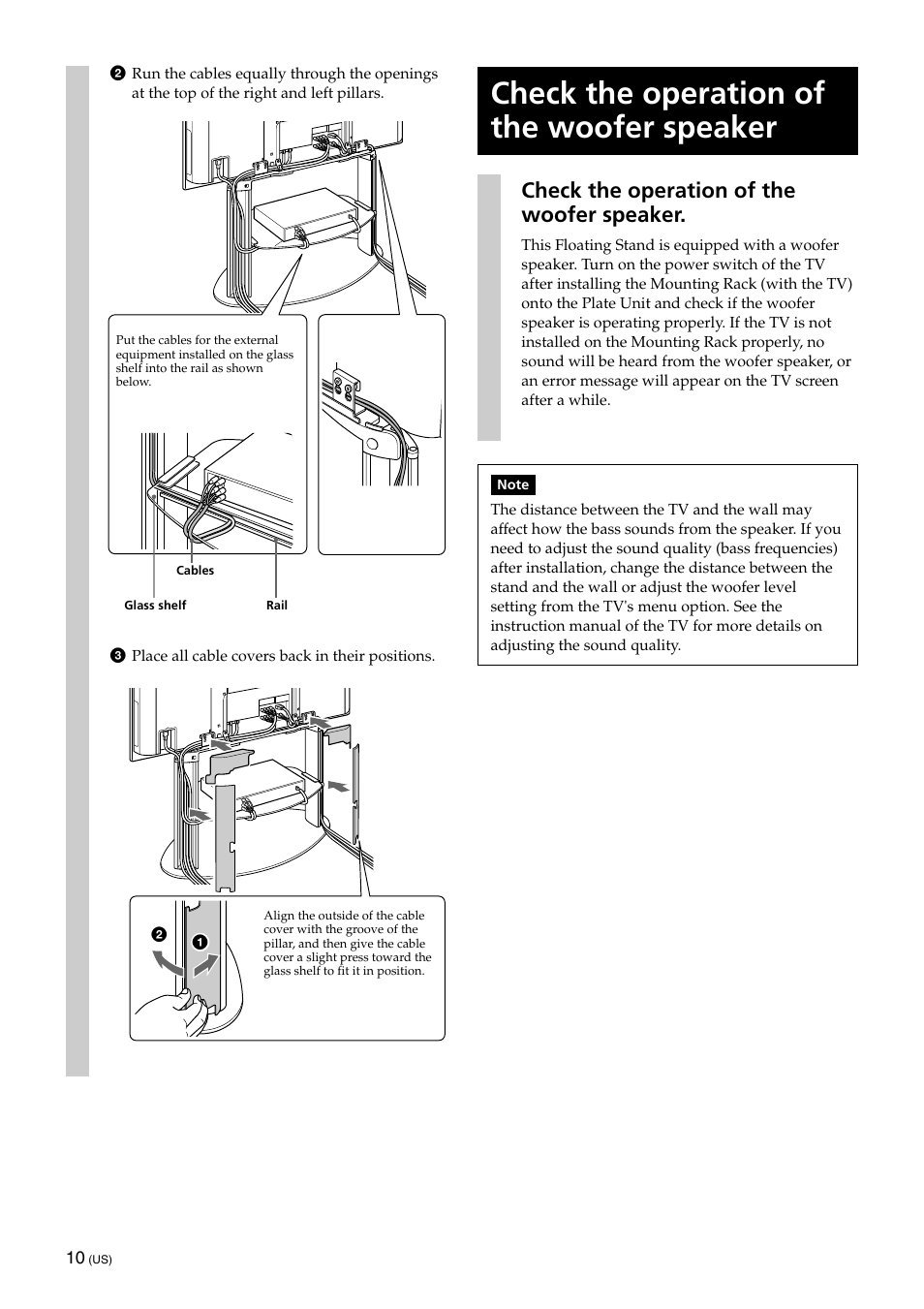 2 Run the cables equally through the openings at the top of the right and left pillars.

Put the cables for the external equipment installed on the glass shelf into the rail as shown below.

Cables

Glass shelf

Rail

3 Place all cable covers back in their positions.

2

1

Align the outside of the cable cover with the groove of the pillar, and then give the cable cover a slight press toward the glass shelf to fit it in position.

Check the operation of the woofer speaker

Check the operation of the woofer speaker.

This Floating Stand is equipped with a woofer speaker. Turn on the power switch of the TV after installing the Mounting Rack (with the TV) onto the Plate Unit and check if the woofer speaker is operating properly. If the TV is not installed on the Mounting Rack properly, no sound will be heard from the woofer speaker, or an error message will appear on the TV screen after a while.

Note

The distance between the TV and the wall may affect how the bass sounds from the speaker. If you need to adjust the sound quality (bass frequencies) after installation, change the distance between the stand and the wall or adjust the woofer level setting from the TV's menu option. See the instruction manual of the TV for more details on adjusting the sound quality.

10 (US)